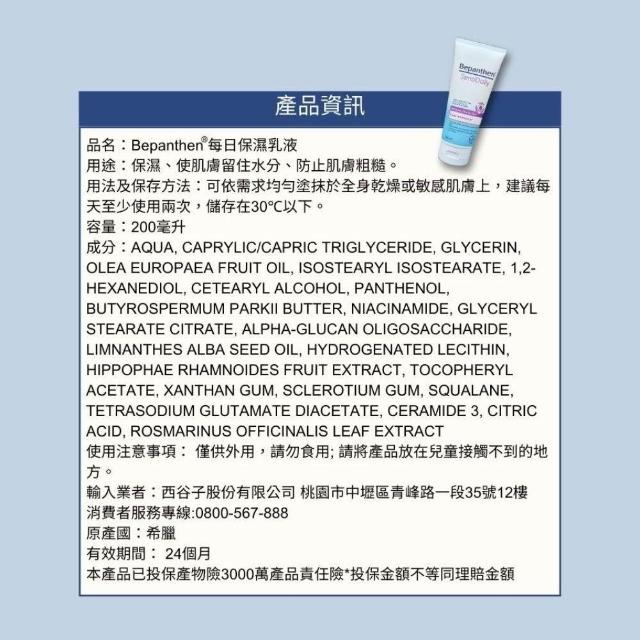 Bepanthen
SensiDaily

產品資訊

品名：Bepanthen®每日保濕乳液
用途：保濕、使肌膚留住水分、防止肌膚粗糙。
用法及保存方法：可依需求均勻塗抹於全身乾燥或敏感肌膚上，建議每天至少使用兩次，儲存在30°C以下。
容量：200毫升
成分：AQUA, CAPRYLIC/CAPRIC TRIGLYCERIDE, GLYCERIN, OLEA EUROPAEA FRUIT OIL, ISOSTEARYL ISOSTEARATE, 1,2-HEXANEDIOL, CETEARYL ALCOHOL, PANTHENOL, BUTYROSPERMUM PARKII BUTTER, NIACINAMIDE, GLYCERYL STEARATE CITRATE, ALPHA-GLUCAN OLIGOSACCHARIDE, LIMNANTHES ALBA SEED OIL, HYDROGENATED LECITHIN, HIPPOPHAE RHAMNOIDES FRUIT EXTRACT, TOCOPHERYL ACETATE, XANTHAN GUM, SCLEROTIUM GUM, SQUALANE, TETRASODIUM GLUTAMATE DIACETATE, CERAMIDE 3, CITRIC ACID, ROSMARINUS OFFICINALIS LEAF EXTRACT
使用注意事項： 僅供外用，請勿食用; 請將產品放在兒童接觸不到的地方。
輸入業者：西谷子股份有限公司 桃園市中壢區青峰路一段35號12樓
消費者服務專線:0800-567-888
原產國：希臘
有效期間： 24個月
本產品已投保產物險3000萬產品責任險*投保金額不等同理賠金額